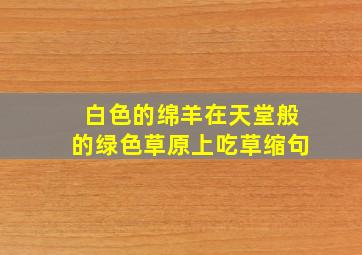 白色的绵羊在天堂般的绿色草原上吃草缩句